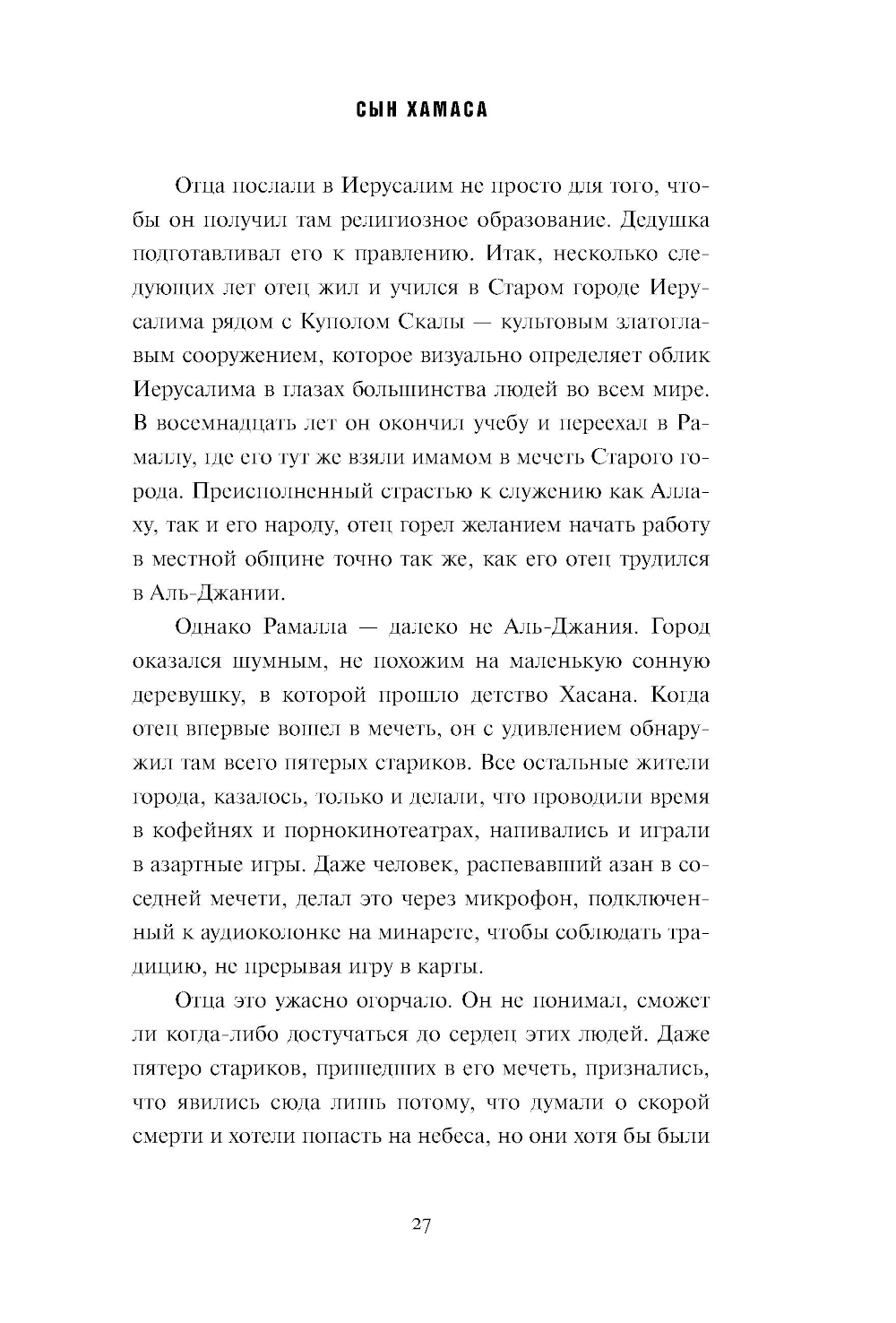 СЫН ХАМАСА

Отца послали в Иерусалим не просто для того, чтобы он получил там религиозное образование. Дедушка подготавливал его к правлению. Итак, несколько следующих лет отец жил и учился в Старом городе Иерусалима рядом с Куполом Скалы — культовым златоглавым сооружением, которое визуально определяет облик Иерусалима в глазах большинства людей во всем мире. В восемнадцать лет он окончил учебу и переехал в Рамаллу, где его тут же взяли имамом в мечеть Старого города. Преисполненный страстью к служению как Аллаху, так и его народу, отец горел желанием начать работу в местной общине точно так же, как его отец трудился в Аль-Джании.

Однако Рамалла — далеко не Аль-Джания. Город оказался шумным, не похожим на маленькую сонную деревушку, в которой прошло детство Хасана. Когда отец впервые вошел в мечеть, он с удивлением обнаружил там всего пятерых стариков. Все остальные жители города, казалось, только и делали, что проводили время в кофейнях и порнокинотеатрах, напивались и играли в азартные игры. Даже человек, распевавший азан в соседней мечети, делал это через микрофон, подключенный к аудиоколонке на минарете, чтобы соблюдать традицию, не прерывая игру в карты.

Отца это ужасно огорчало. Он не понимал, сможет ли когда-либо достучаться до сердец этих людей. Даже пятеро стариков, пришедших в его мечеть, признались, что явились сюда лишь потому, что думали о скорой смерти и хотели попасть на небеса, но они хотя бы были

27